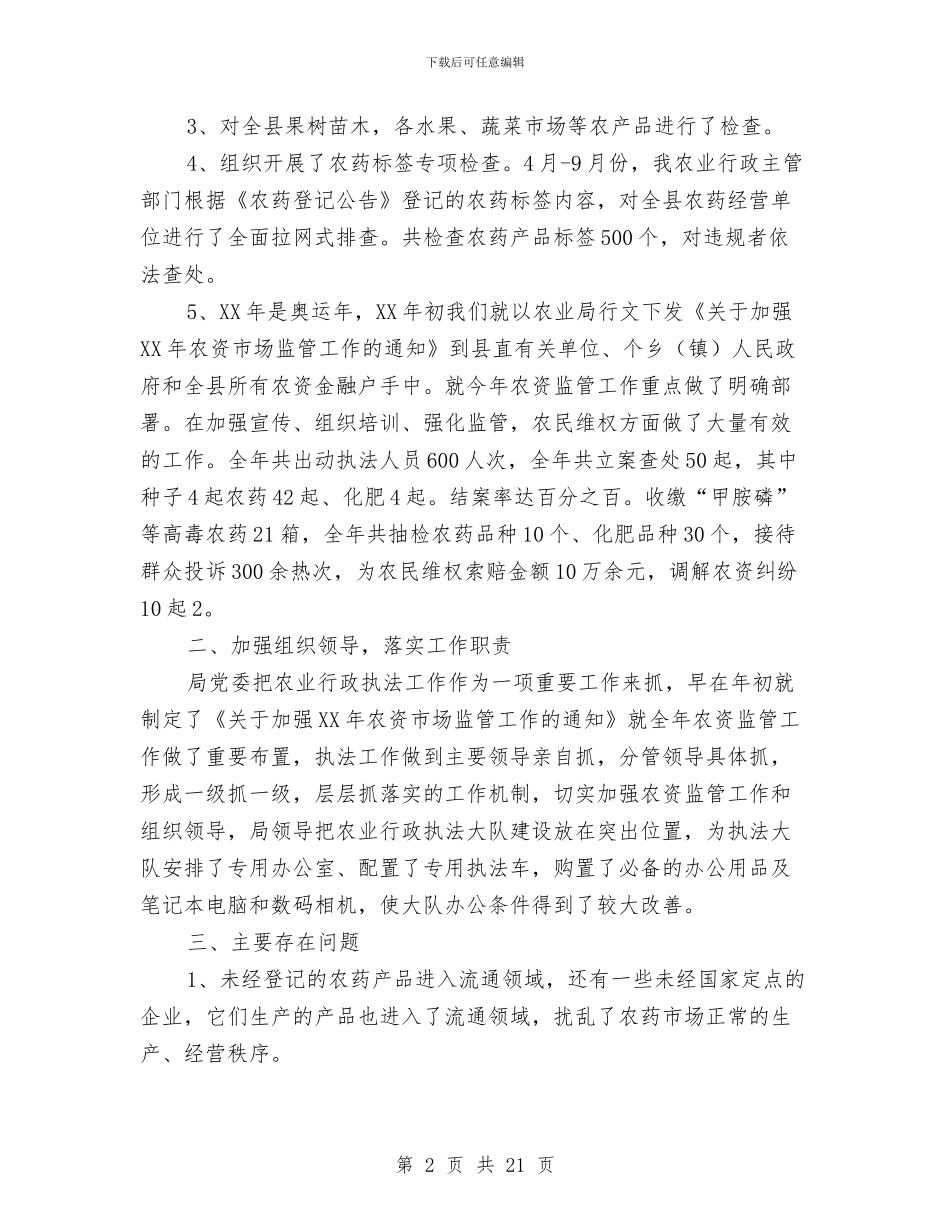 下载后可任意编辑

3、对全县果树苗木，各水果、蔬菜市场等农产品进行了检查。

4、组织开展了农药标签专项检查。4月-9月份，我农业行政主管部门根据《农药登记公告》登记的农药标签内容，对全县农药经营单位进行了全面拉网式排查。共检查农药产品标签500个，对违规者依法查处。

5、XX年是奥运年，XX年初我们就以农业局行文下发《关于加强XX年农资市场监管工作的通知》到县直有关单位、个乡（镇）人民政府和全县所有农资金融户手中。就今年农资监管工作重点做了明确部署。在加强宣传、组织培训、强化监管，农民维权方面做了大量有效的工作。全年共出动执法人员600人次，全年共立案查处50起，其中种子4起农药42起、化肥4起。结案率达百分之百。收缴“甲胺磷”等高毒农药21箱，全年共抽检农药品种10个、化肥品种30个，接待群众投诉300余热次，为农民维权索赔金额10万余元，调解农资纠纷10起2。

二、加强组织领导，落实工作职责

局党委把农业行政执法工作作为一项重要工作来抓，早在年初就制定了《关于加强XX年农资市场监管工作的通知》就全年农资监管工作做了重要布置，执法工作做到主要领导亲自抓，分管领导具体抓，形成一级抓一级，层层抓落实的工作机制，切实加强农资监管工作和组织领导，局领导把农业行政执法大队建设放在突出位置，为执法大队安排了专用办公室、配置了专用执法车，购置了必备的办公用品及笔记本电脑和数码相机，使大队办公条件得到了较大改善。

三、主要存在问题

1、未经登记的农药产品进入流通领域，还有一些未经国家定点的企业，它们生产的产品也进入了流通领域，扰乱了农药市场正常的生产、经营秩序。

第 2 页 共 21 页